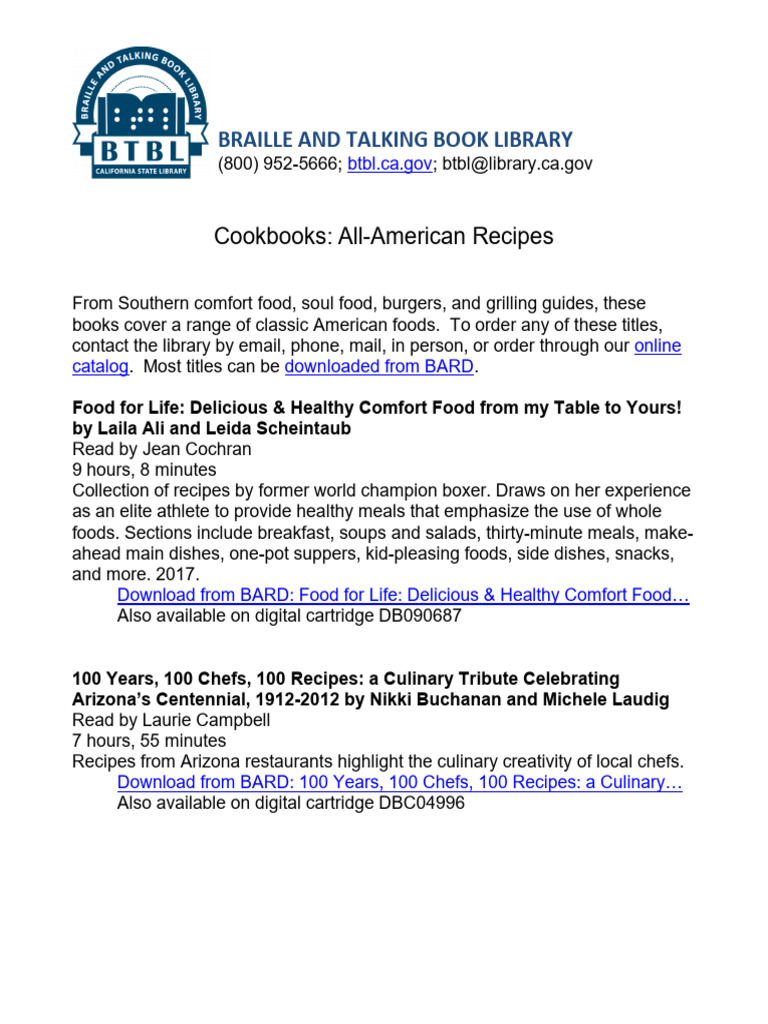 BRAILLE AND TALKING BOOK LIBRARY
BTBL
CALIFORNIA STATE LIBRARY

BRAILLE AND TALKING BOOK LIBRARY
(800) 952-5666; btbl.ca.gov; btbl@library.ca.gov

Cookbooks: All-American Recipes

From Southern comfort food, soul food, burgers, and grilling guides, these books cover a range of classic American foods. To order any of these titles, contact the library by email, phone, mail, in person, or order through our online catalog. Most titles can be downloaded from BARD.

Food for Life: Delicious & Healthy Comfort Food from my Table to Yours! by Laila Ali and Leida Scheintaub
Read by Jean Cochran
9 hours, 8 minutes
Collection of recipes by former world champion boxer. Draws on her experience as an elite athlete to provide healthy meals that emphasize the use of whole foods. Sections include breakfast, soups and salads, thirty-minute meals, make-ahead main dishes, one-pot suppers, kid-pleasing foods, side dishes, snacks, and more. 2017.
Download from BARD: Food for Life: Delicious & Healthy Comfort Food…
Also available on digital cartridge DB090687

100 Years, 100 Chefs, 100 Recipes: a Culinary Tribute Celebrating Arizona's Centennial, 1912-2012 by Nikki Buchanan and Michele Laudig
Read by Laurie Campbell
7 hours, 55 minutes
Recipes from Arizona restaurants highlight the culinary creativity of local chefs.
Download from BARD: 100 Years, 100 Chefs, 100 Recipes: a Culinary…
Also available on digital cartridge DBC04996